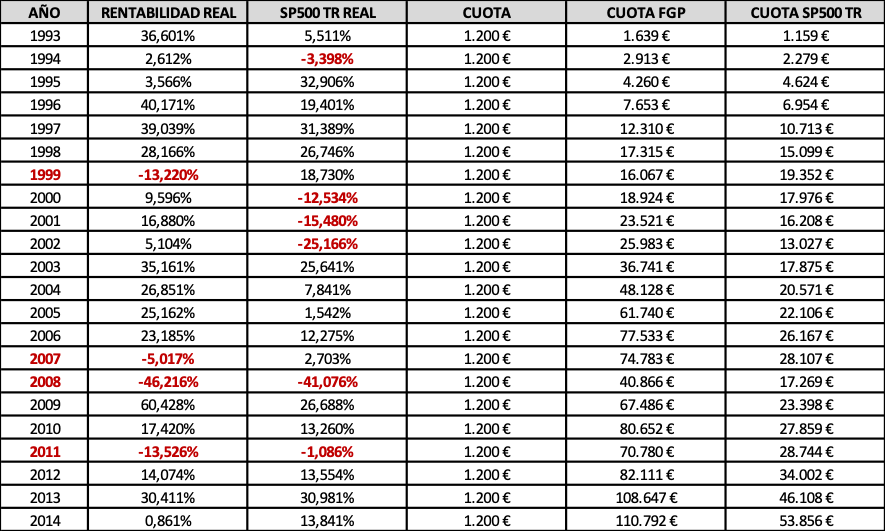 | AÑO | RENTABILIDAD REAL | SP500 TR REAL | CUOTA | CUOTA FGP | CUOTA SP500 TR |
|---|---|---|---|---|---|
| 1993 | 36,601% | 5,511% | 1.200 € | 1.639 € | 1.159 € |
| 1994 | 2,612% | -3,398% | 1.200 € | 2.913 € | 2.279 € |
| 1995 | 3,566% | 32,906% | 1.200 € | 4.260 € | 4.624 € |
| 1996 | 40,171% | 19,401% | 1.200 € | 7.653 € | 6.954 € |
| 1997 | 39,039% | 31,389% | 1.200 € | 12.310 € | 10.713 € |
| 1998 | 28,166% | 26,746% | 1.200 € | 17.315 € | 15.099 € |
| 1999 | -13,220% | 18,730% | 1.200 € | 16.067 € | 19.352 € |
| 2000 | 9,596% | -12,534% | 1.200 € | 18.924 € | 17.976 € |
| 2001 | 16,880% | -15,480% | 1.200 € | 23.521 € | 16.208 € |
| 2002 | 5,104% | -25,166% | 1.200 € | 25.983 € | 13.027 € |
| 2003 | 35,161% | 25,641% | 1.200 € | 36.741 € | 17.875 € |
| 2004 | 26,851% | 7,841% | 1.200 € | 48.128 € | 20.571 € |
| 2005 | 25,162% | 1,542% | 1.200 € | 61.740 € | 22.106 € |
| 2006 | 23,185% | 12,275% | 1.200 € | 77.533 € | 26.167 € |
| 2007 | -5,017% | 2,703% | 1.200 € | 74.783 € | 28.107 € |
| 2008 | -46,216% | -41,076% | 1.200 € | 40.866 € | 17.269 € |
| 2009 | 60,428% | 26,688% | 1.200 € | 67.486 € | 23.398 € |
| 2010 | 17,420% | 13,260% | 1.200 € | 80.652 € | 27.859 € |
| 2011 | -13,526% | -1,086% | 1.200 € | 70.780 € | 28.744 € |
| 2012 | 14,074% | 13,554% | 1.200 € | 82.111 € | 34.002 € |
| 2013 | 30,411% | 30,981% | 1.200 € | 108.647 € | 46.108 € |
| 2014 | 0,861% | 13,841% | 1.200 € | 110.792 € | 53.856 € |